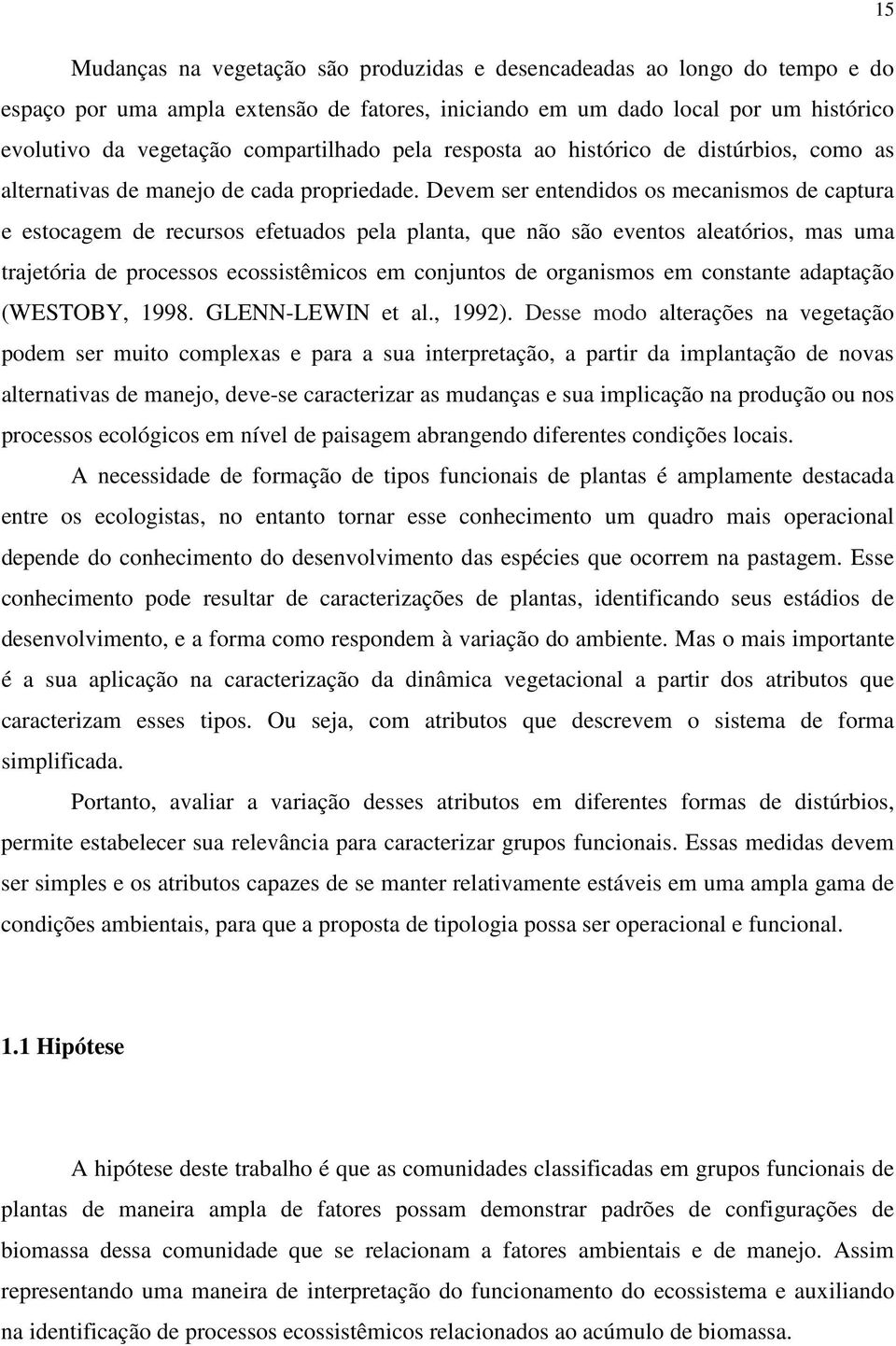 15

Mudanças na vegetação são produzidas e desencadeadas ao longo do tempo e do espaço por uma ampla extensão de fatores, iniciando em um dado local por um histórico evolutivo da vegetação compartilhado pela resposta ao histórico de distúrbios, como as alternativas de manejo de cada propriedade. Devem ser entendidos os mecanismos de captura e estocagem de recursos efetuados pela planta, que não são eventos aleatórios, mas uma trajetória de processos ecossistêmicos em conjuntos de organismos em constante adaptação (WESTOBY, 1998. GLENN-LEWIN et al., 1992). Desse modo alterações na vegetação podem ser muito complexas e para a sua interpretação, a partir da implantação de novas alternativas de manejo, deve-se caracterizar as mudanças e sua implicação na produção ou nos processos ecológicos em nível de paisagem abrangendo diferentes condições locais.

A necessidade de formação de tipos funcionais de plantas é amplamente destacada entre os ecologistas, no entanto tornar esse conhecimento um quadro mais operacional depende do conhecimento do desenvolvimento das espécies que ocorrem na pastagem. Esse conhecimento pode resultar de caracterizações de plantas, identificando seus estádios de desenvolvimento, e a forma como respondem à variação do ambiente. Mas o mais importante é a sua aplicação na caracterização da dinâmica vegetacional a partir dos atributos que caracterizam esses tipos. Ou seja, com atributos que descrevem o sistema de forma simplificada.

Portanto, avaliar a variação desses atributos em diferentes formas de distúrbios, permite estabelecer sua relevância para caracterizar grupos funcionais. Essas medidas devem ser simples e os atributos capazes de se manter relativamente estáveis em uma ampla gama de condições ambientais, para que a proposta de tipologia possa ser operacional e funcional.

1.1 Hipótese

A hipótese deste trabalho é que as comunidades classificadas em grupos funcionais de plantas de maneira ampla de fatores possam demonstrar padrões de configurações de biomassa dessa comunidade que se relacionam a fatores ambientais e de manejo. Assim representando uma maneira de interpretação do funcionamento do ecossistema e auxiliando na identificação de processos ecossistêmicos relacionados ao acúmulo de biomassa.